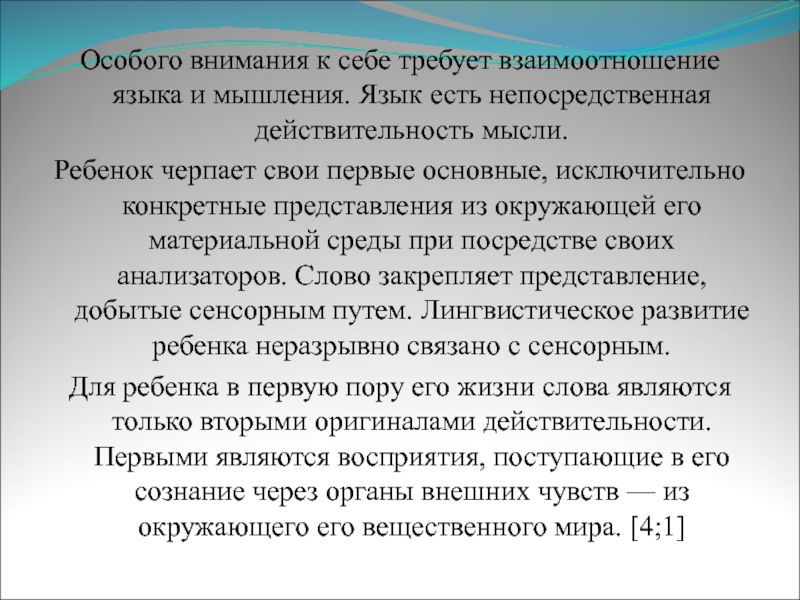 Особого внимания к себе требует взаимоотношение языка и мышления. Язык есть непосредственная действительность мысли.

Ребенок черпает свои первые основные, исключительно конкретные представления из окружающей его материальной среды при посредстве своих анализаторов. Слово закрепляет представление, добытые сенсорным путем. Лингвистическое развитие ребенка неразрывно связано с сенсорным.

Для ребенка в первую пору его жизни слова являются только вторыми оригиналами действительности. Первыми являются восприятия, поступающие в его сознание через органы внешних чувств — из окружающего его вещественного мира. [4;1]